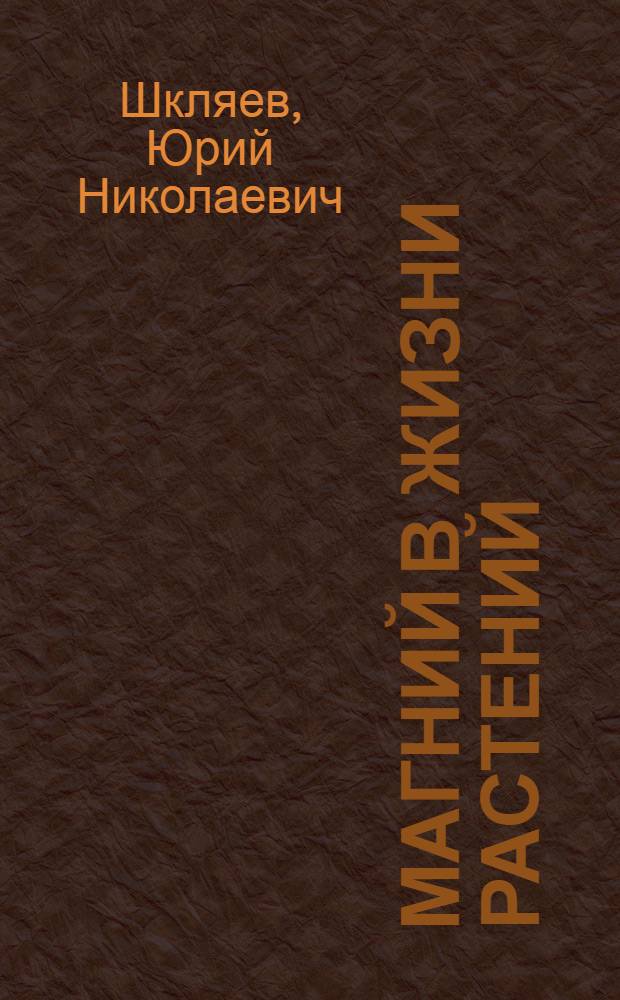 Шкляев, Юрий Николаевич

МАГНИЙ В ЖИЗНИ РАСТЕНИЙ